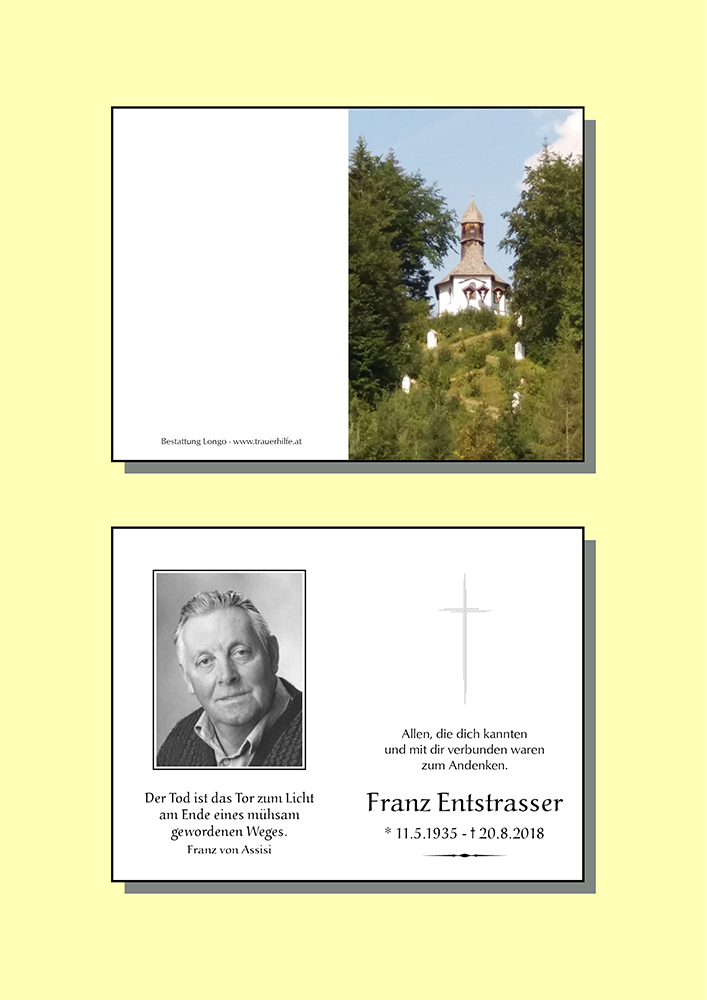 Bestattung Longo - www.trauerhilfe.at

Der Tod ist das Tor zum Licht
am Ende eines mühsam
gewordenen Weges.
Franz von Assisi

Allen, die dich kannten
und mit dir verbunden waren
zum Andenken.

Franz Entstrasser

* 11.5.1935 - † 20.8.2018